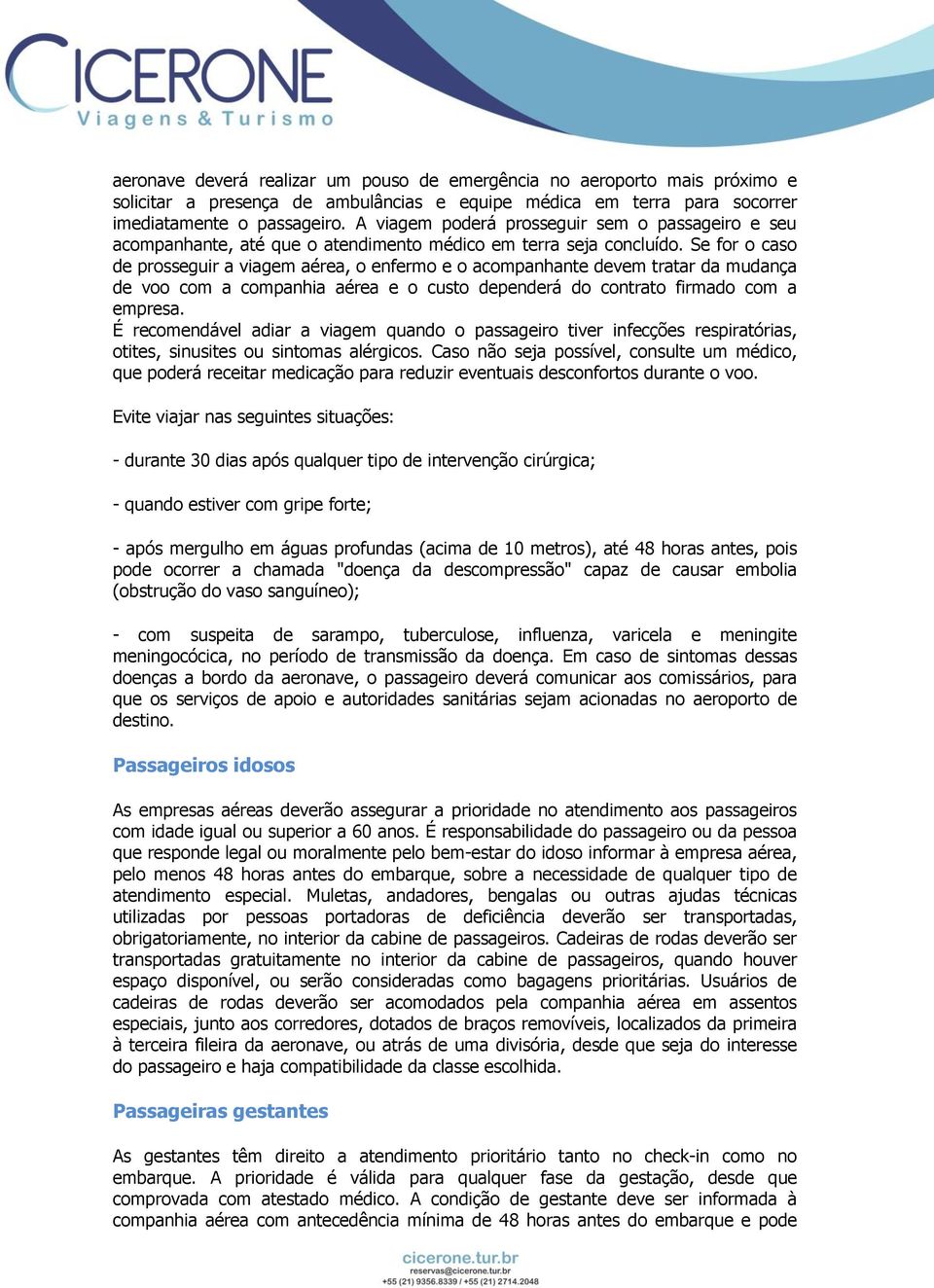 CICERONE
Viagens & Turismo

aeronave deverá realizar um pouso de emergência no aeroporto mais próximo e solicitar a presença de ambulâncias e equipe médica em terra para socorrer imediatamente o passageiro. A viagem poderá prosseguir sem o passageiro e seu acompanhante, até que o atendimento médico em terra seja concluído. Se for o caso de prosseguir a viagem aérea, o enfermo e o acompanhante devem tratar da mudança de voo com a companhia aérea e o custo dependerá do contrato firmado com a empresa.
É recomendável adiar a viagem quando o passageiro tiver infecções respiratórias, otites, sinusites ou sintomas alérgicos. Caso não seja possível, consulte um médico, que poderá receitar medicação para reduzir eventuais desconfortos durante o voo.

Evite viajar nas seguintes situações:

- durante 30 dias após qualquer tipo de intervenção cirúrgica;

- quando estiver com gripe forte;

- após mergulho em águas profundas (acima de 10 metros), até 48 horas antes, pois pode ocorrer a chamada "doença da descompressão" capaz de causar embolia (obstrução do vaso sanguíneo);

- com suspeita de sarampo, tuberculose, influenza, varicela e meningite meningocócica, no período de transmissão da doença. Em caso de sintomas dessas doenças a bordo da aeronave, o passageiro deverá comunicar aos comissários, para que os serviços de apoio e autoridades sanitárias sejam acionadas no aeroporto de destino.

Passageiros idosos

As empresas aéreas deverão assegurar a prioridade no atendimento aos passageiros com idade igual ou superior a 60 anos. É responsabilidade do passageiro ou da pessoa que responde legal ou moralmente pelo bem-estar do idoso informar à empresa aérea, pelo menos 48 horas antes do embarque, sobre a necessidade de qualquer tipo de atendimento especial. Muletas, andadores, bengalas ou outras ajudas técnicas utilizadas por pessoas portadoras de deficiência deverão ser transportadas, obrigatoriamente, no interior da cabine de passageiros. Cadeiras de rodas deverão ser transportadas gratuitamente no interior da cabine de passageiros, quando houver espaço disponível, ou serão consideradas como bagagens prioritárias. Usuários de cadeiras de rodas deverão ser acomodados pela companhia aérea em assentos especiais, junto aos corredores, dotados de braços removíveis, localizados da primeira à terceira fileira da aeronave, ou atrás de uma divisória, desde que seja do interesse do passageiro e haja compatibilidade da classe escolhida.

Passageiras gestantes

As gestantes têm direito a atendimento prioritário tanto no check-in como no embarque. A prioridade é válida para qualquer fase da gestação, desde que comprovada com atestado médico. A condição de gestante deve ser informada à companhia aérea com antecedência mínima de 48 horas antes do embarque e pode

cicerone.tur.br
reservas@cicerone.tur.br
+55 (21) 9356.8339 / +55 (21) 2714.2048